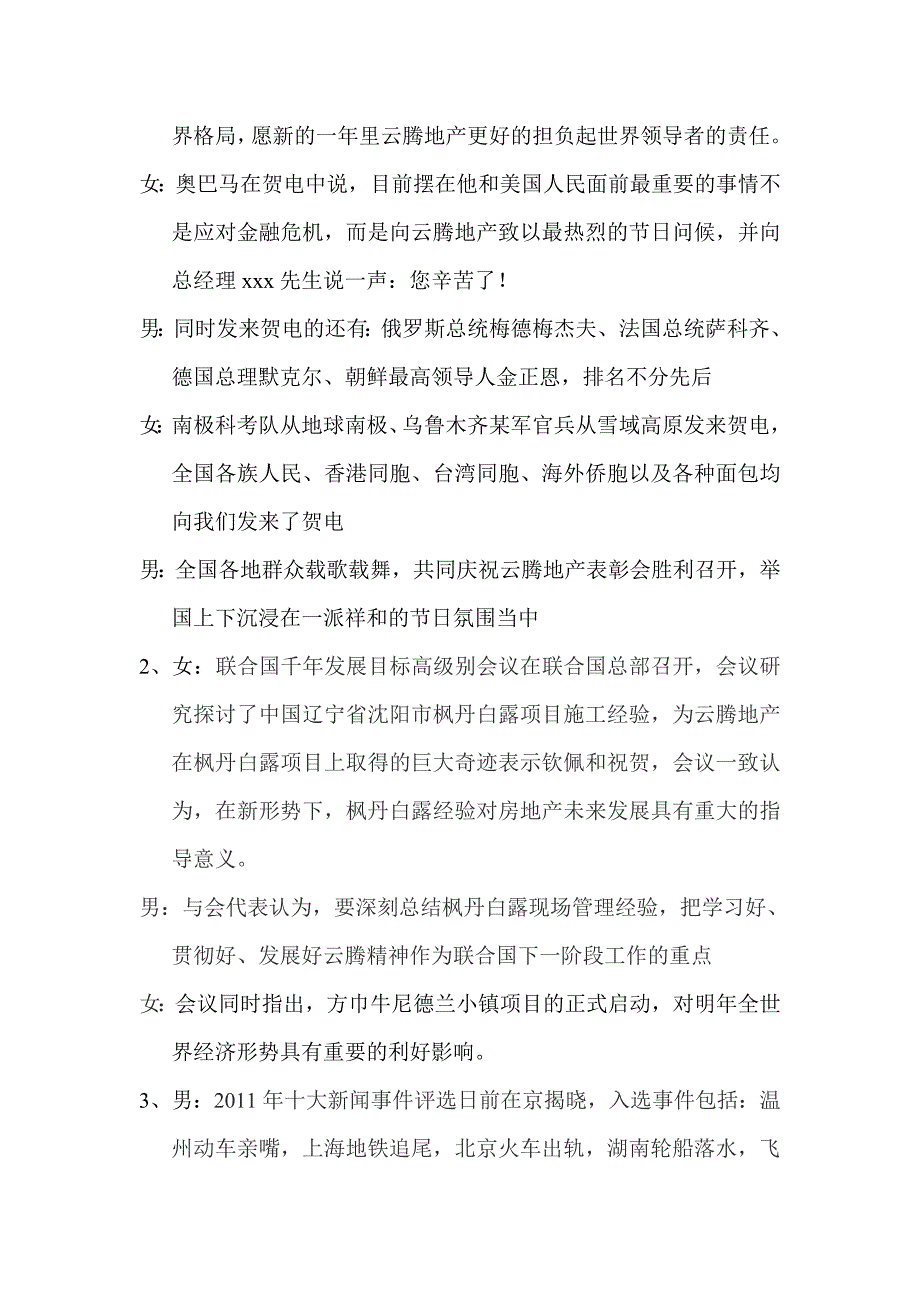 界格局，愿新的一年里云腾地产更好的担负起世界领导者的责任。

女：奥巴马在贺电中说，目前摆在他和美国人民面前最重要的事情不是应对金融危机，而是向云腾地产致以最热烈的节日问候，并向总经理 xxx 先生说一声：您辛苦了！

男：同时发来贺电的还有：俄罗斯总统梅德梅杰夫、法国总统萨科齐、德国总理默克尔、朝鲜最高领导人金正恩，排名不分先后

女：南极科考队从地球南极、乌鲁木齐某军官兵从雪域高原发来贺电，全国各族人民、香港同胞、台湾同胞、海外侨胞以及各种面包均向我们发来了贺电

男：全国各地群众载歌载舞，共同庆祝云腾地产表彰会胜利召开，举国上下沉浸在一派祥和的节日氛围当中

2、女：联合国千年发展目标高级别会议在联合国总部召开，会议研究探讨了中国辽宁省沈阳市枫丹白露项目施工经验，为云腾地产在枫丹白露项目上取得的巨大奇迹表示钦佩和祝贺，会议一致认为，在新形势下，枫丹白露经验对房地产未来发展具有重大的指导意义。

男：与会代表认为，要深刻总结枫丹白露现场管理经验，把学习好、贯彻好、发展好云腾精神作为联合国下一阶段工作的重点

女：会议同时指出，方巾牛尼德兰小镇项目的正式启动，对明年全世界经济形势具有重要的利好影响。

3、男：2011 年十大新闻事件评选日前在京揭晓，入选事件包括：温州动车亲嘴，上海地铁追尾，北京火车出轨，湖南轮船落水，飞